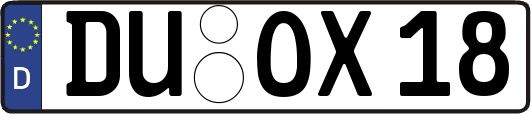 D
DU OX 18